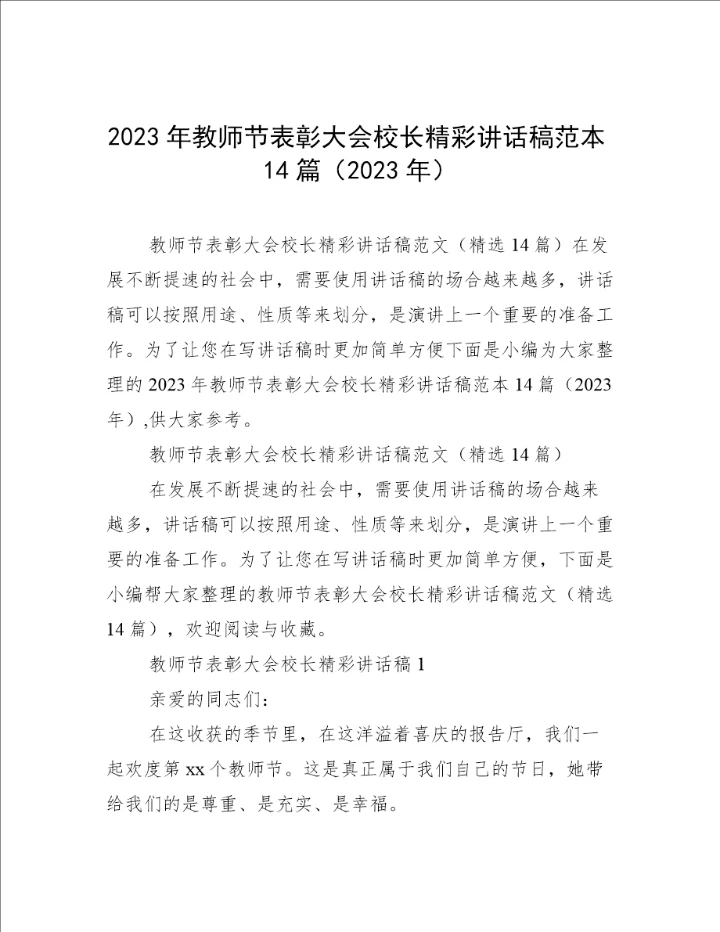 2023年教师节表彰大会校长精彩讲话稿范本14篇（2023年）

教师节表彰大会校长精彩讲话稿范文（精选14篇）在发展不断提速的社会中，需要使用讲话稿的场合越来越多，讲话稿可以按照用途、性质等来划分，是演讲上一个重要的准备工作。为了让您在写讲话稿时更加简单方便下面是小编为大家整理的2023年教师节表彰大会校长精彩讲话稿范本14篇（2023年）,供大家参考。

教师节表彰大会校长精彩讲话稿范文（精选14篇）

在发展不断提速的社会中，需要使用讲话稿的场合越来越多，讲话稿可以按照用途、性质等来划分，是演讲上一个重要的准备工作。为了让您在写讲话稿时更加简单方便，下面是小编帮大家整理的教师节表彰大会校长精彩讲话稿范文（精选14篇），欢迎阅读与收藏。

教师节表彰大会校长精彩讲话稿1

亲爱的同志们：

在这收获的季节里，在这洋溢着喜庆的报告厅，我们一起欢度第xx个教师节。这是真正属于我们自己的节日，她带给我们的是尊重、是充实、是幸福。